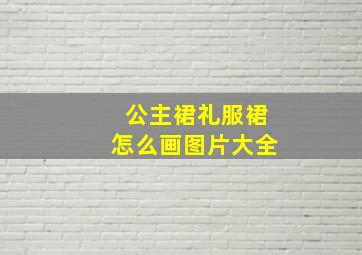 公主裙礼服裙
怎么画图片大全